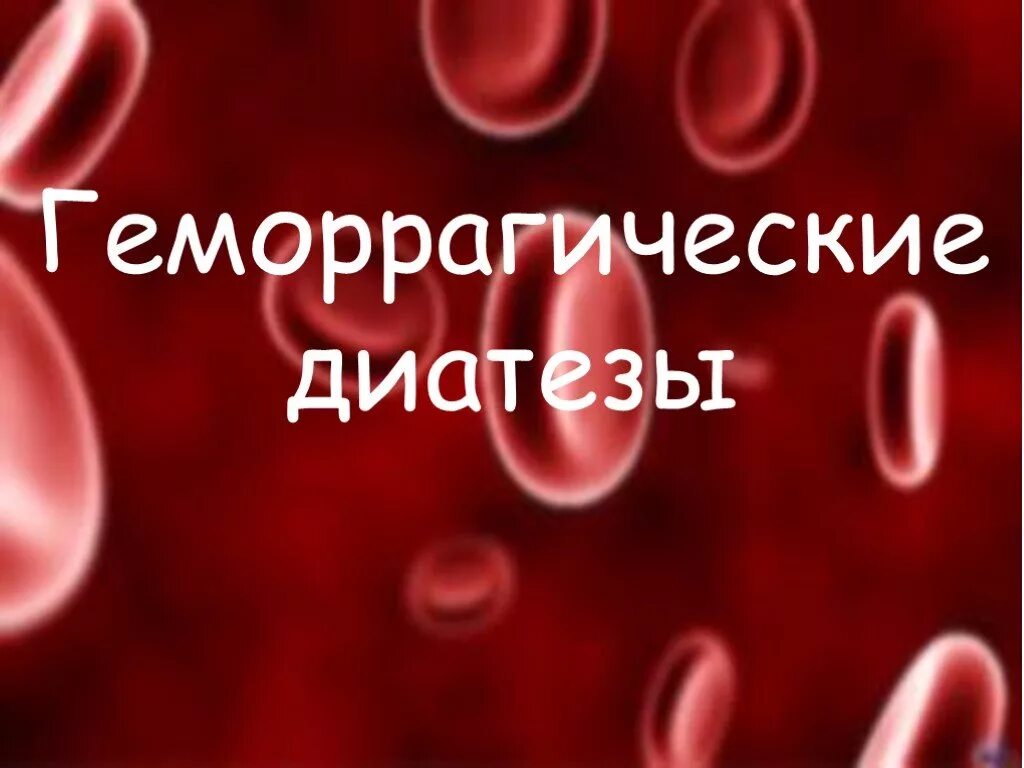 Геморрагические диатезы